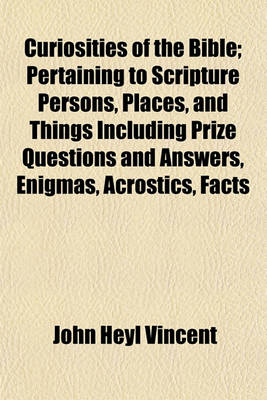 Curiosities of the Bible; Pertaining to Scripture Persons, Places, and Things Including Prize Questions and Answers, Enigmas, Acrostics, Facts

John Heyl Vincent